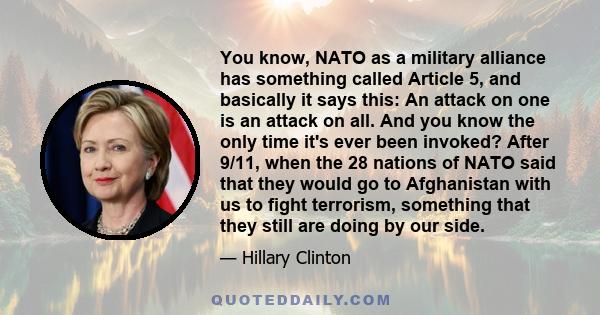 You know, NATO as a military alliance has something called Article 5, and basically it says this: An attack on one is an attack on all. And you know the only time it's ever been invoked? After 9/11, when the 28 nations of NATO said that they would go to Afghanistan with us to fight terrorism, something that they still are doing by our side.

— Hillary Clinton

QUOTEDDAILY.COM